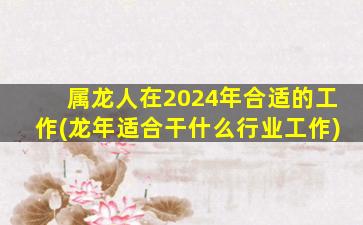 属龙人在2024年合适的工作(龙年适合干什么行业工作)